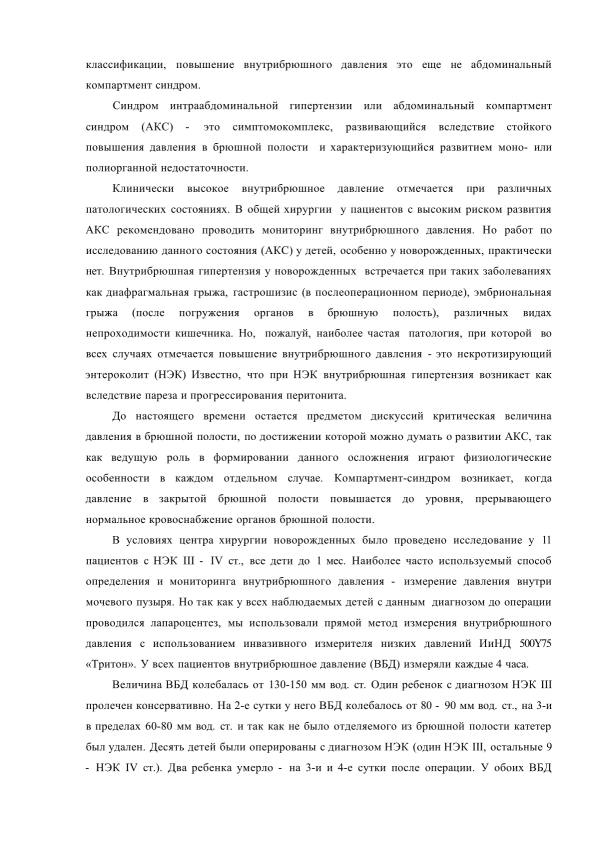 классификации, повышение внутрибрюшного давления это еще не абдоминальный компартмент синдром.

Синдром интраабдоминальной гипертензии или абдоминальный компартмент синдром (АКС) - это симптомокомплекс, развивающийся вследствие стойкого повышения давления в брюшной полости и характеризующийся развитием моно- или полиорганной недостаточности.

Клинически высокое внутрибрюшное давление отмечается при различных патологических состояниях. В общей хирургии у пациентов с высоким риском развития АКС рекомендовано проводить мониторинг внутрибрюшного давления. Но работ по исследованию данного состояния (АКС) у детей, особенно у новорожденных, практически нет. Внутрибрюшная гипертензия у новорожденных встречается при таких заболеваниях как диафрагмальная грыжа, гастрошизис (в послеоперационном периоде), эмбриональная грыжа (после погружения органов в брюшную полость), различных видах непроходимости кишечника. Но, пожалуй, наиболее частая патология, при которой во всех случаях отмечается повышение внутрибрюшного давления - это некротизирующий энтероколит (НЭК) Известно, что при НЭК внутрибрюшная гипертензия возникает как вследствие пареза и прогрессирования перитонита.

До настоящего времени остается предметом дискуссий критическая величина давления в брюшной полости, по достижении которой можно думать о развитии АКС, так как ведущую роль в формировании данного осложнения играют физиологические особенности в каждом отдельном случае. Компартмент-синдром возникает, когда давление в закрытой брюшной полости повышается до уровня, прерывающего нормальное кровоснабжение органов брюшной полости.

В условиях центра хирургии новорожденных было проведено исследование у 11 пациентов с НЭК III - IV ст., все дети до 1 мес. Наиболее часто используемый способ определения и мониторинга внутрибрюшного давления - измерение давления внутри мочевого пузыря. Но так как у всех наблюдаемых детей с данным диагнозом до операции проводился лапароцентез, мы использовали прямой метод измерения внутрибрюшного давления с использованием инвазивного измерителя низких давлений ИиНД 500Y75 «Тритон». У всех пациентов внутрибрюшное давление (ВБД) измеряли каждые 4 часа.

Величина ВБД колебалась от 130-150 мм вод. ст. Один ребенок с диагнозом НЭК III пролечен консервативно. На 2-е сутки у него ВБД колебалось от 80 - 90 мм вод. ст., на 3-и в пределах 60-80 мм вод. ст. и так как не было отделяемого из брюшной полости катетер был удален. Десять детей были оперированы с диагнозом НЭК (один НЭК III, остальные 9 - НЭК IV ст.). Два ребенка умерло - на 3-и и 4-е сутки после операции. У обоих ВБД